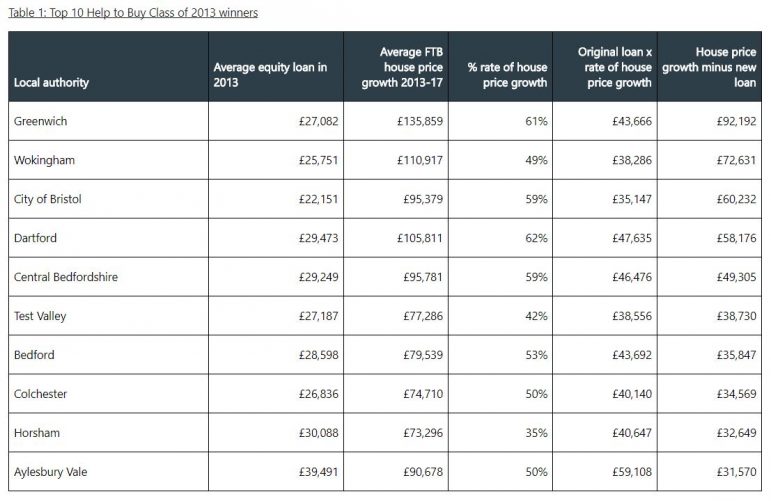 Table 1: Top 10 Help to Buy Class of 2013 winners

| Local authority | Average equity loan in 2013 | Average FTB house price growth 2013-17 | % rate of house price growth | Original loan x rate of house price growth | House price growth minus new loan |
|---|---|---|---|---|---|
| Greenwich | £27,082 | £135,859 | 61% | £43,666 | £92,192 |
| Wokingham | £25,751 | £110,917 | 49% | £38,286 | £72,631 |
| City of Bristol | £22,151 | £95,379 | 59% | £35,147 | £60,232 |
| Dartford | £29,473 | £105,811 | 62% | £47,635 | £58,176 |
| Central Bedfordshire | £29,249 | £95,781 | 59% | £46,476 | £49,305 |
| Test Valley | £27,187 | £77,286 | 42% | £38,556 | £38,730 |
| Bedford | £28,598 | £79,539 | 53% | £43,692 | £35,847 |
| Colchester | £26,836 | £74,710 | 50% | £40,140 | £34,569 |
| Horsham | £30,088 | £73,296 | 35% | £40,647 | £32,649 |
| Aylesbury Vale | £39,491 | £90,678 | 50% | £59,108 | £31,570 |